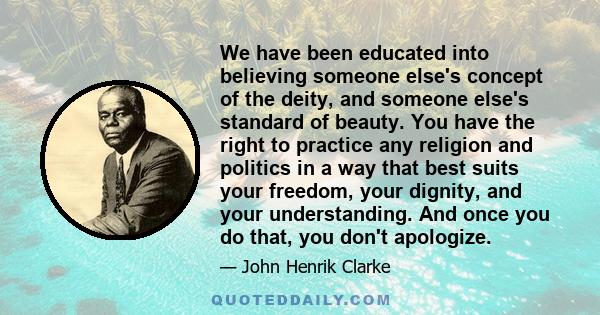 We have been educated into believing someone else's concept of the deity, and someone else's standard of beauty. You have the right to practice any religion and politics in a way that best suits your freedom, your dignity, and your understanding. And once you do that, you don't apologize.

— John Henrik Clarke

QUOTEDDAILY.COM